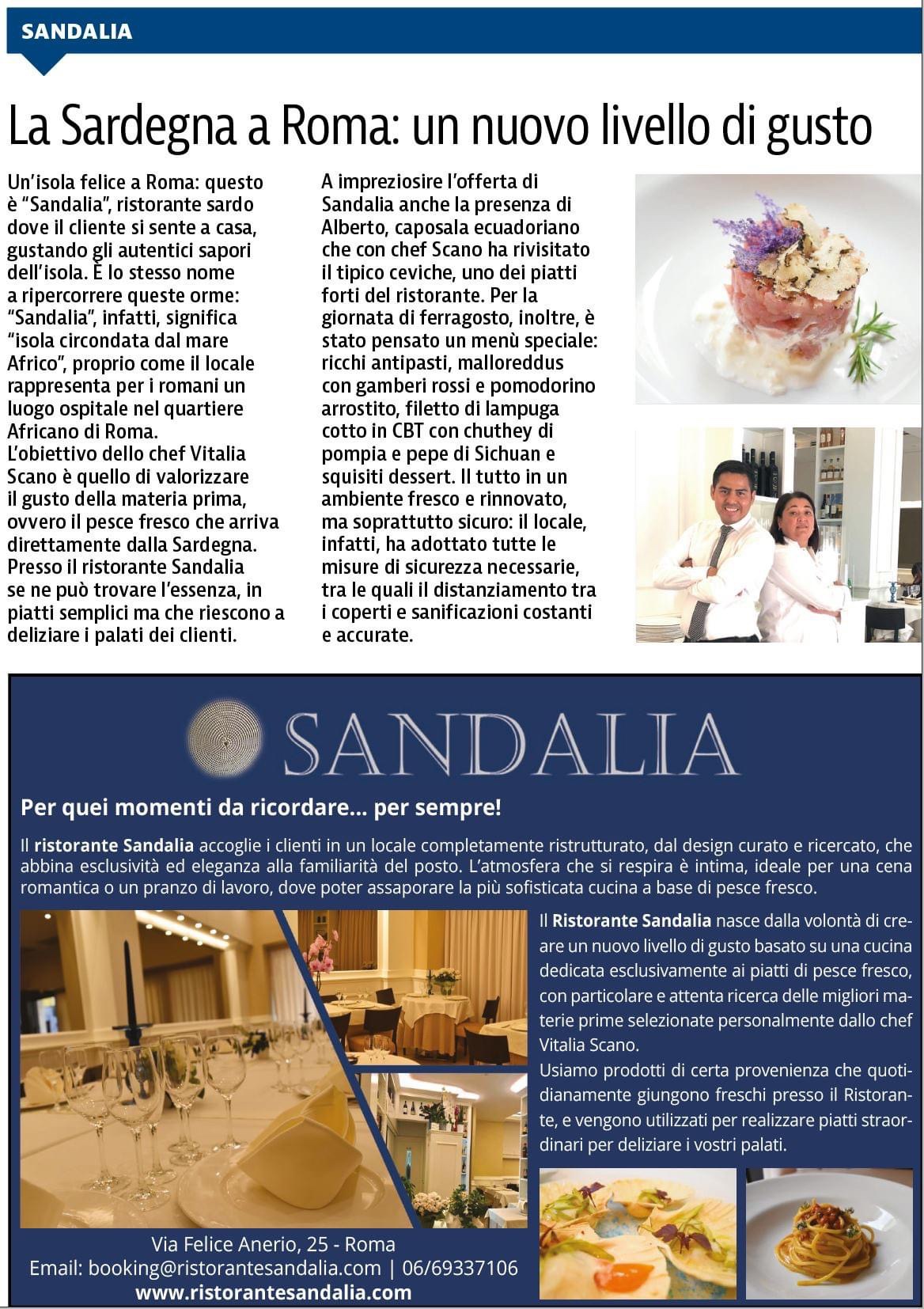 SANDALIA

La Sardegna a Roma: un nuovo livello di gusto

Un'isola felice a Roma: questo è "Sandalia", ristorante sardo dove il cliente si sente a casa, gustando gli autentici sapori dell'isola. È lo stesso nome a ripercorrere queste orme: "Sandalia", infatti, significa "isola circondata dal mare Africo", proprio come il locale rappresenta per i romani un luogo ospitale nel quartiere Africano di Roma.
L'obiettivo dello chef Vitalia Scano è quello di valorizzare il gusto della materia prima, ovvero il pesce fresco che arriva direttamente dalla Sardegna. Presso il ristorante Sandalia se ne può trovare l'essenza, in piatti semplici ma che riescono a deliziare i palati dei clienti.

A impreziosire l'offerta di Sandalia anche la presenza di Alberto, caposala ecuadoriano che con chef Scano ha rivisitato il tipico ceviche, uno dei piatti forti del ristorante. Per la giornata di ferragosto, inoltre, è stato pensato un menù speciale: ricchi antipasti, malloreddus con gamberi rossi e pomodorino arrostito, filetto di lampuga cotto in CBT con chuthey di pompia e pepe di Sichuan e squisiti dessert. Il tutto in un ambiente fresco e rinnovato, ma soprattutto sicuro: il locale, infatti, ha adottato tutte le misure di sicurezza necessarie, tra le quali il distanziamento tra i coperti e sanificazioni costanti e accurate.

SANDALIA

Per quei momenti da ricordare... per sempre!

Il ristorante Sandalia accoglie i clienti in un locale completamente ristrutturato, dal design curato e ricercato, che abbina esclusività ed eleganza alla familiarità del posto. L'atmosfera che si respira è intima, ideale per una cena romantica o un pranzo di lavoro, dove poter assaporare la più sofisticata cucina a base di pesce fresco.

Il Ristorante Sandalia nasce dalla volontà di creare un nuovo livello di gusto basato su una cucina dedicata esclusivamente ai piatti di pesce fresco, con particolare e attenta ricerca delle migliori materie prime selezionate personalmente dallo chef Vitalia Scano.
Usiamo prodotti di certa provenienza che quotidianamente giungono freschi presso il Ristorante, e vengono utilizzati per realizzare piatti straordinari per deliziare i vostri palati.

Via Felice Anerio, 25 - Roma
Email: booking@ristorantesandalia.com | 06/69337106
www.ristorantesandalia.com